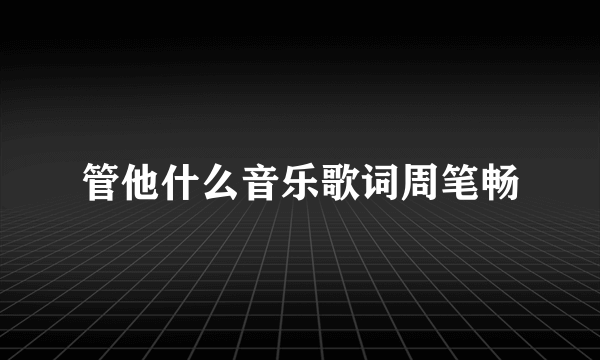 管他什么音乐歌词周笔畅